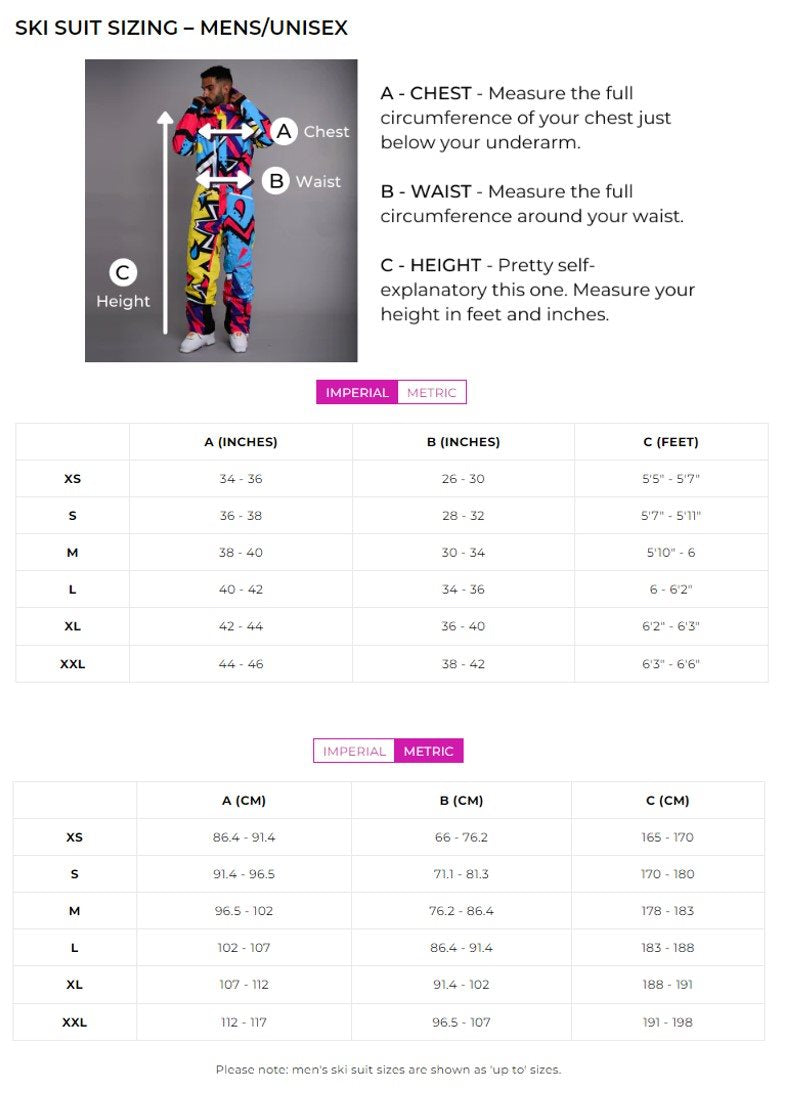 SKI SUIT SIZING – MENS/UNISEX

A Chest
B Waist
C Height

A - CHEST - Measure the full circumference of your chest just below your underarm.

B - WAIST - Measure the full circumference around your waist.

C - HEIGHT - Pretty self-explanatory this one. Measure your height in feet and inches.

IMPERIAL METRIC

| | A (INCHES) | B (INCHES) | C (FEET) |
|---|---|---|---|
| XS | 34 - 36 | 26 - 30 | 5'5" - 5'7" |
| S | 36 - 38 | 28 - 32 | 5'7" - 5'11" |
| M | 38 - 40 | 30 - 34 | 5'10" - 6 |
| L | 40 - 42 | 34 - 36 | 6 - 6'2" |
| XL | 42 - 44 | 36 - 40 | 6'2" - 6'3" |
| XXL | 44 - 46 | 38 - 42 | 6'3" - 6'6" |

IMPERIAL METRIC

| | A (CM) | B (CM) | C (CM) |
|---|---|---|---|
| XS | 86.4 - 91.4 | 66 - 76.2 | 165 - 170 |
| S | 91.4 - 96.5 | 71.1 - 81.3 | 170 - 180 |
| M | 96.5 - 102 | 76.2 - 86.4 | 178 - 183 |
| L | 102 - 107 | 86.4 - 91.4 | 183 - 188 |
| XL | 107 - 112 | 91.4 - 102 | 188 - 191 |
| XXL | 112 - 117 | 96.5 - 107 | 191 - 198 |

Please note: men's ski suit sizes are shown as 'up to' sizes.